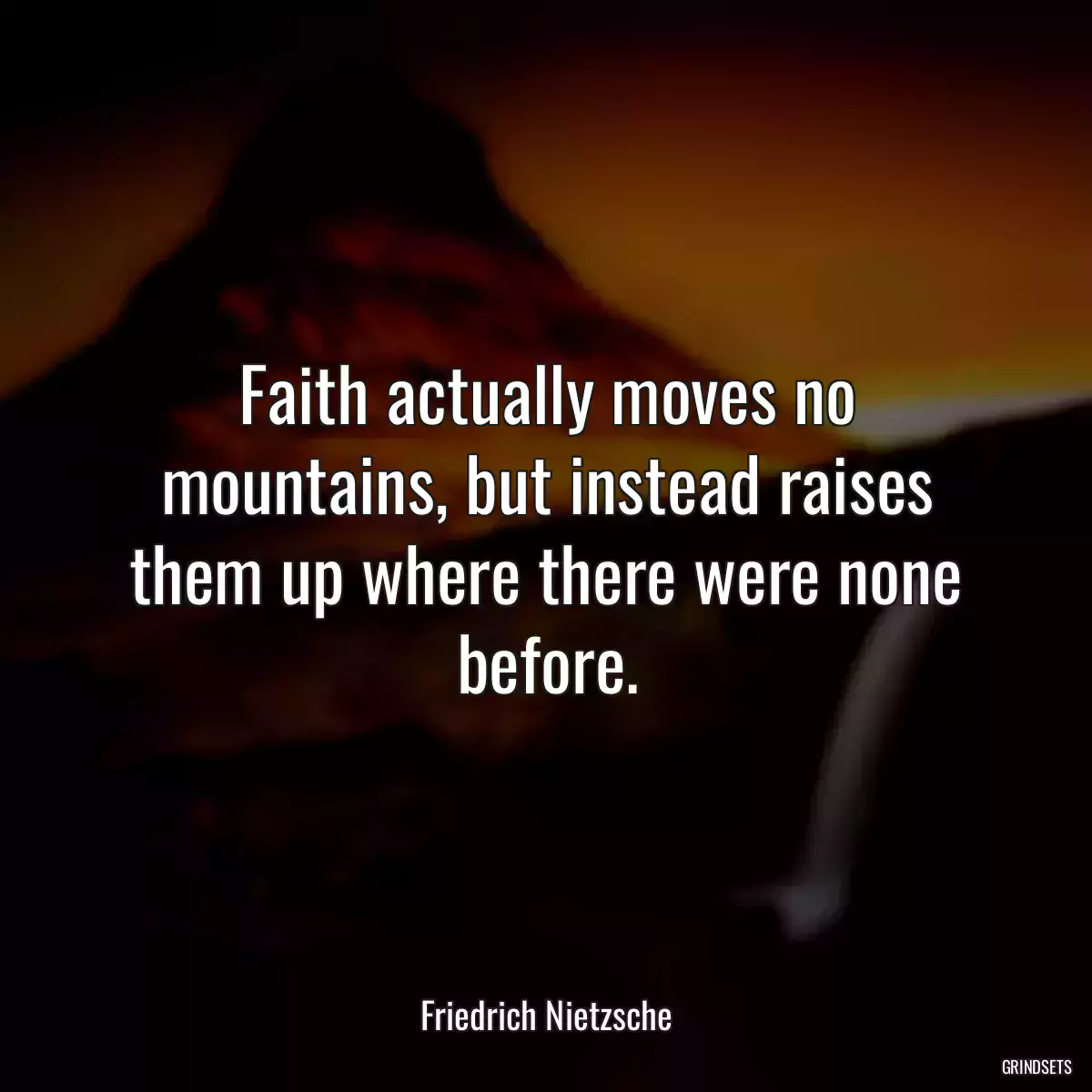 Faith actually moves no mountains, but instead raises them up where there were none before.

Friedrich Nietzsche

GRINDSETS